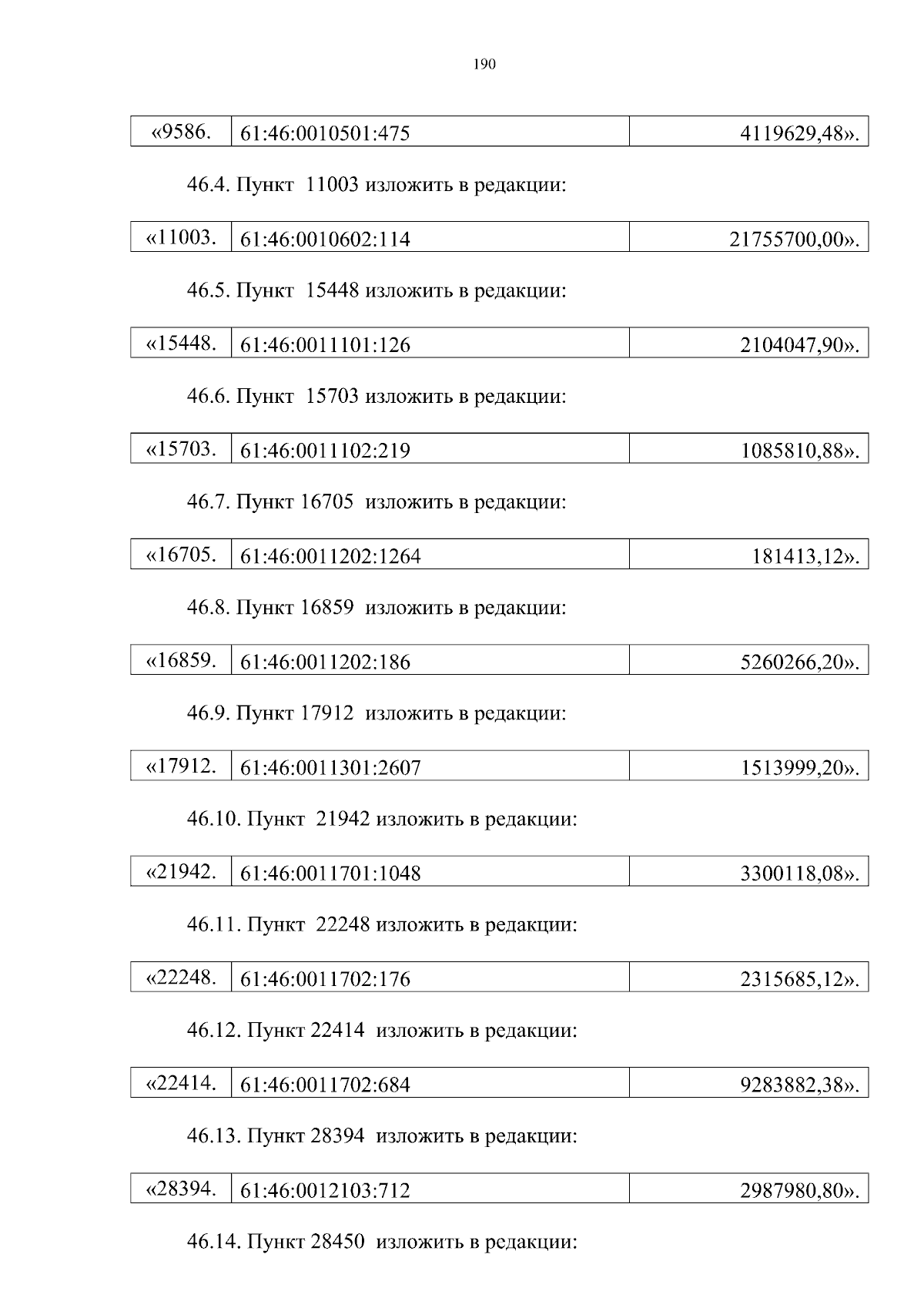 190

| «9586. | 61:46:0010501:475 | 4119629,48». |
|---|---|---|

46.4. Пункт 11003 изложить в редакции:

| «11003. | 61:46:0010602:114 | 21755700,00». |
|---|---|---|

46.5. Пункт 15448 изложить в редакции:

| «15448. | 61:46:0011101:126 | 2104047,90». |
|---|---|---|

46.6. Пункт 15703 изложить в редакции:

| «15703. | 61:46:0011102:219 | 1085810,88». |
|---|---|---|

46.7. Пункт 16705 изложить в редакции:

| «16705. | 61:46:0011202:1264 | 181413,12». |
|---|---|---|

46.8. Пункт 16859 изложить в редакции:

| «16859. | 61:46:0011202:186 | 5260266,20». |
|---|---|---|

46.9. Пункт 17912 изложить в редакции:

| «17912. | 61:46:0011301:2607 | 1513999,20». |
|---|---|---|

46.10. Пункт 21942 изложить в редакции:

| «21942. | 61:46:0011701:1048 | 3300118,08». |
|---|---|---|

46.11. Пункт 22248 изложить в редакции:

| «22248. | 61:46:0011702:176 | 2315685,12». |
|---|---|---|

46.12. Пункт 22414 изложить в редакции:

| «22414. | 61:46:0011702:684 | 9283882,38». |
|---|---|---|

46.13. Пункт 28394 изложить в редакции:

| «28394. | 61:46:0012103:712 | 2987980,80». |
|---|---|---|

46.14. Пункт 28450 изложить в редакции: